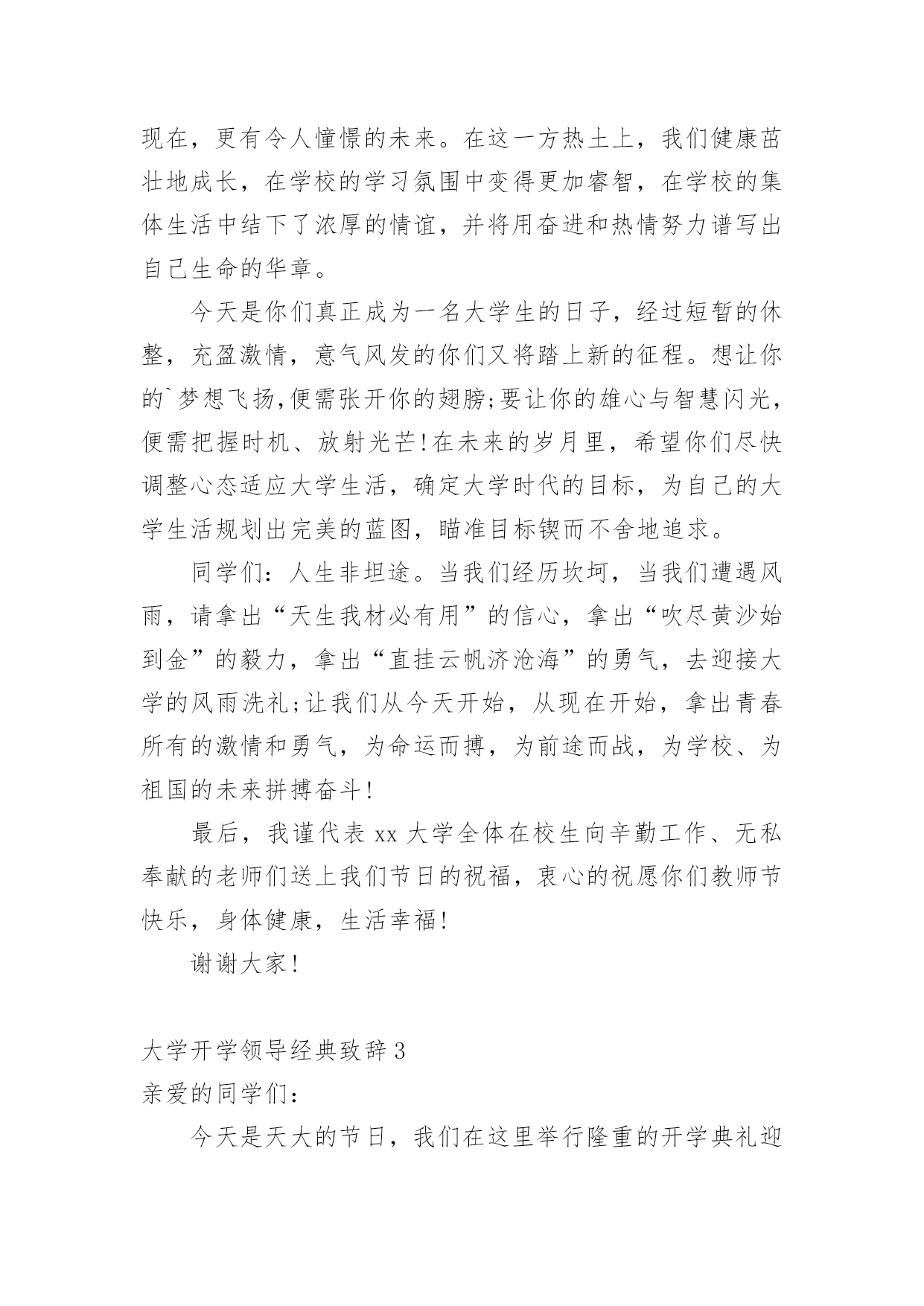 现在，更有令人憧憬的未来。在这一方热土上，我们健康茁壮地成长，在学校的学习氛围中变得更加睿智，在学校的集体生活中结下了浓厚的情谊，并将用奋进和热情努力谱写出自己生命的华章。

今天是你们真正成为一名大学生的日子，经过短暂的休整，充盈激情，意气风发的你们又将踏上新的征程。想让你的`梦想飞扬,便需张开你的翅膀;要让你的雄心与智慧闪光，便需把握时机、放射光芒!在未来的岁月里，希望你们尽快调整心态适应大学生活，确定大学时代的目标，为自己的大学生活规划出完美的蓝图，瞄准目标锲而不舍地追求。

同学们：人生非坦途。当我们经历坎坷，当我们遭遇风雨，请拿出“天生我材必有用”的信心，拿出“吹尽黄沙始到金”的毅力，拿出“直挂云帆济沧海”的勇气，去迎接大学的风雨洗礼;让我们从今天开始，从现在开始，拿出青春所有的激情和勇气，为命运而搏，为前途而战，为学校、为祖国的未来拼搏奋斗!

最后，我谨代表 xx 大学全体在校生向辛勤工作、无私奉献的老师们送上我们节日的祝福，衷心的祝愿你们教师节快乐，身体健康，生活幸福!

谢谢大家!

大学开学领导经典致辞 3

亲爱的同学们：

今天是天大的节日，我们在这里举行隆重的开学典礼迎